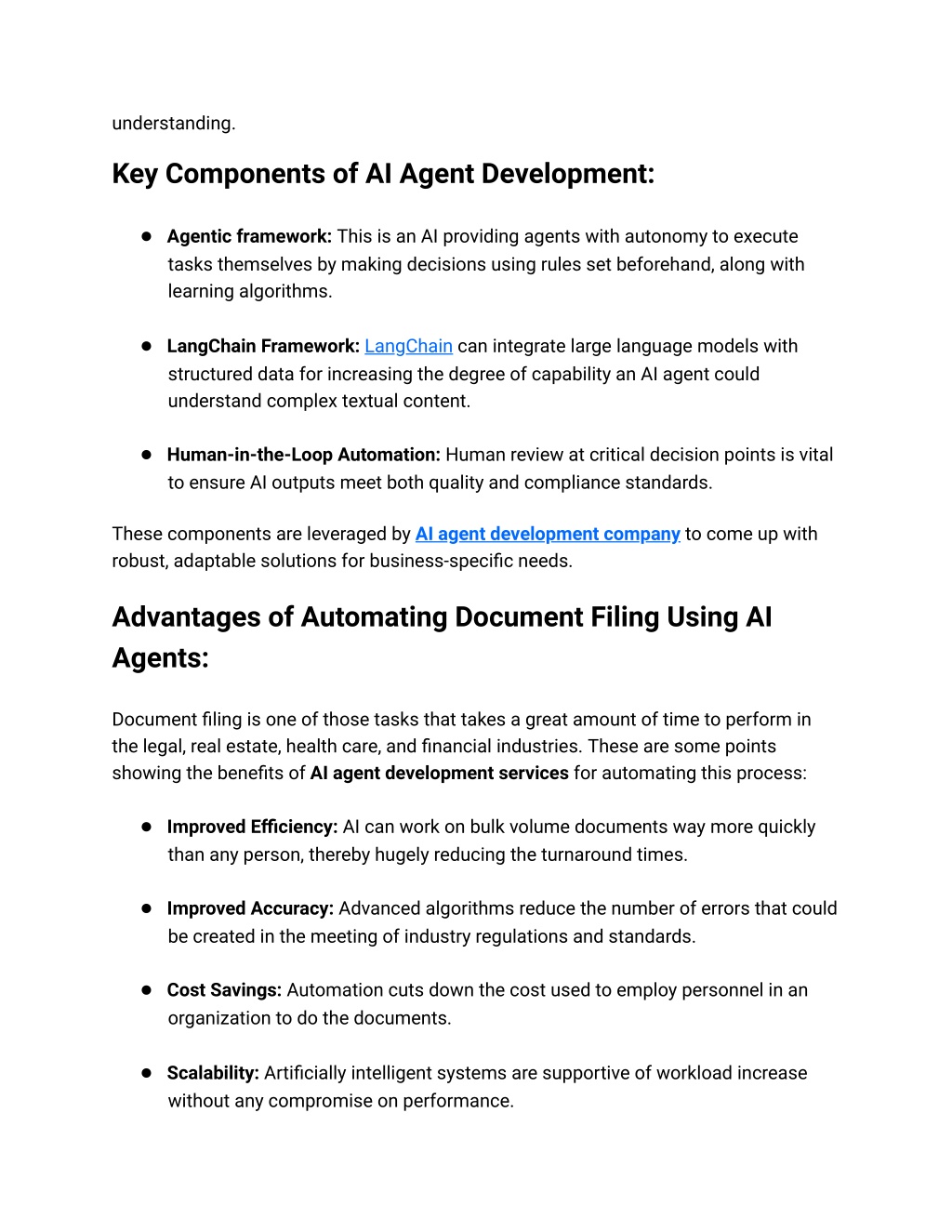 understanding.

Key Components of AI Agent Development:

● Agentic framework: This is an AI providing agents with autonomy to execute tasks themselves by making decisions using rules set beforehand, along with learning algorithms.

● LangChain Framework: LangChain can integrate large language models with structured data for increasing the degree of capability an AI agent could understand complex textual content.

● Human-in-the-Loop Automation: Human review at critical decision points is vital to ensure AI outputs meet both quality and compliance standards.

These components are leveraged by AI agent development company to come up with robust, adaptable solutions for business-specific needs.

Advantages of Automating Document Filing Using AI Agents:

Document filing is one of those tasks that takes a great amount of time to perform in the legal, real estate, health care, and financial industries. These are some points showing the benefits of AI agent development services for automating this process:

● Improved Efficiency: AI can work on bulk volume documents way more quickly than any person, thereby hugely reducing the turnaround times.

● Improved Accuracy: Advanced algorithms reduce the number of errors that could be created in the meeting of industry regulations and standards.

● Cost Savings: Automation cuts down the cost used to employ personnel in an organization to do the documents.

● Scalability: Artificially intelligent systems are supportive of workload increase without any compromise on performance.